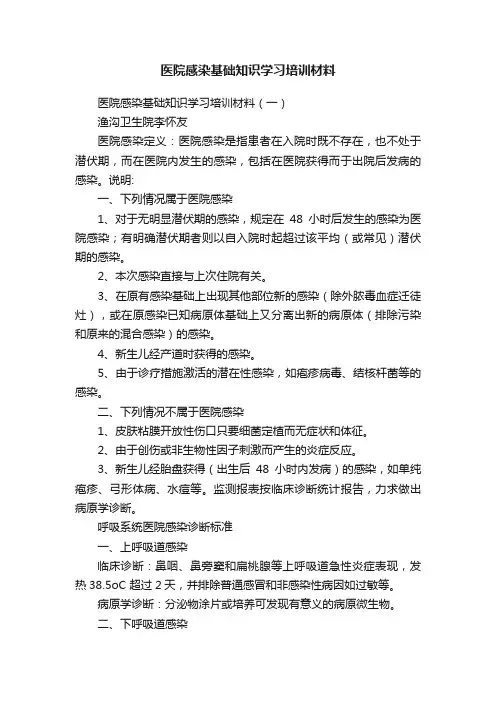 医院感染基础知识学习培训材料

医院感染基础知识学习培训材料（一）

渔沟卫生院李怀友

医院感染定义：医院感染是指患者在入院时既不存在，也不处于潜伏期，而在医院内发生的感染，包括在医院获得而于出院后发病的感染。说明:

一、下列情况属于医院感染

1、对于无明显潜伏期的感染，规定在 48 小时后发生的感染为医院感染；有明确潜伏期者则以自入院时起超过该平均（或常见）潜伏期的感染。

2、本次感染直接与上次住院有关。

3、在原有感染基础上出现其他部位新的感染（除外脓毒血症迁徙灶），或在原感染已知病原体基础上又分离出新的病原体（排除污染和原来的混合感染）的感染。

4、新生儿经产道时获得的感染。

5、由于诊疗措施激活的潜在性感染，如疱疹病毒、结核杆菌等的感染。

二、下列情况不属于医院感染

1、皮肤粘膜开放性伤口只要细菌定植而无症状和体征。

2、由于创伤或非生物性因子刺激而产生的炎症反应。

3、新生儿经胎盘获得（出生后 48 小时内发病）的感染，如单纯疱疹、弓形体病、水痘等。监测报表按临床诊断统计报告，力求做出病原学诊断。

呼吸系统医院感染诊断标准

一、上呼吸道感染

临床诊断：鼻咽、鼻旁窦和扁桃腺等上呼吸道急性炎症表现，发热 38.5oC 超过 2 天，并排除普通感冒和非感染性病因如过敏等。

病原学诊断：分泌物涂片或培养可发现有意义的病原微生物。

二、下呼吸道感染